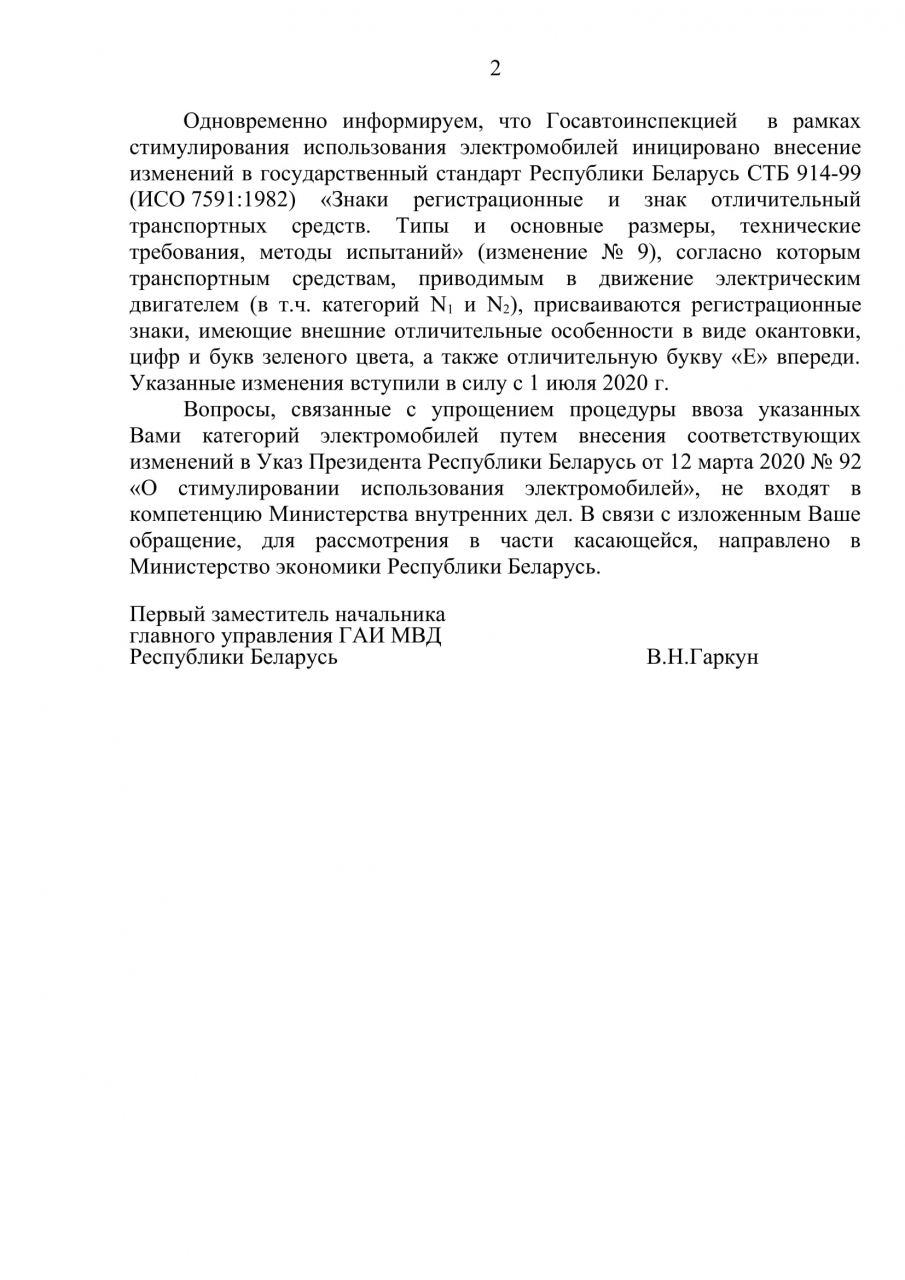 2

Одновременно информируем, что Госавтоинспекцией в рамках стимулирования использования электромобилей инициировано внесение изменений в государственный стандарт Республики Беларусь СТБ 914-99 (ИСО 7591:1982) «Знаки регистрационные и знак отличительный транспортных средств. Типы и основные размеры, технические требования, методы испытаний» (изменение № 9), согласно которым транспортным средствам, приводимым в движение электрическим двигателем (в т.ч. категорий $N_1$ и $N_2$), присваиваются регистрационные знаки, имеющие внешние отличительные особенности в виде окантовки, цифр и букв зеленого цвета, а также отличительную букву «Е» впереди. Указанные изменения вступили в силу с 1 июля 2020 г.

Вопросы, связанные с упрощением процедуры ввоза указанных Вами категорий электромобилей путем внесения соответствующих изменений в Указ Президента Республики Беларусь от 12 марта 2020 № 92 «О стимулировании использования электромобилей», не входят в компетенцию Министерства внутренних дел. В связи с изложенным Ваше обращение, для рассмотрения в части касающейся, направлено в Министерство экономики Республики Беларусь.

Первый заместитель начальника
главного управления ГАИ МВД
Республики Беларусь В.Н.Гаркун